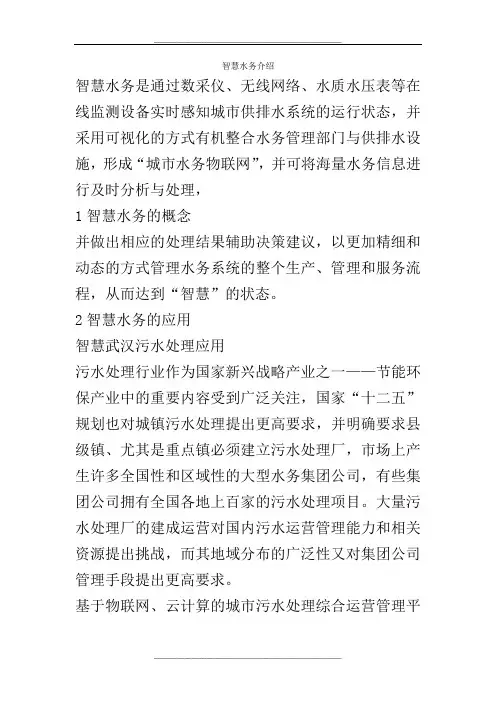 智慧水务介绍

智慧水务是通过数采仪、无线网络、水质水压表等在线监测设备实时感知城市供排水系统的运行状态，并采用可视化的方式有机整合水务管理部门与供排水设施，形成“城市水务物联网”，并可将海量水务信息进行及时分析与处理，

1 智慧水务的概念

并做出相应的处理结果辅助决策建议，以更加精细和动态的方式管理水务系统的整个生产、管理和服务流程，从而达到“智慧”的状态。

2 智慧水务的应用

智慧武汉污水处理应用

污水处理行业作为国家新兴战略产业之一——节能环保产业中的重要内容受到广泛关注，国家“十二五”规划也对城镇污水处理提出更高要求，并明确要求县级镇、尤其是重点镇必须建立污水处理厂，市场上产生许多全国性和区域性的大型水务集团公司，有些集团公司拥有全国各地上百家的污水处理项目。大量污水处理厂的建成运营对国内污水运营管理能力和相关资源提出挑战，而其地域分布的广泛性又对集团公司管理手段提出更高要求。

基于物联网、云计算的城市污水处理综合运营管理平